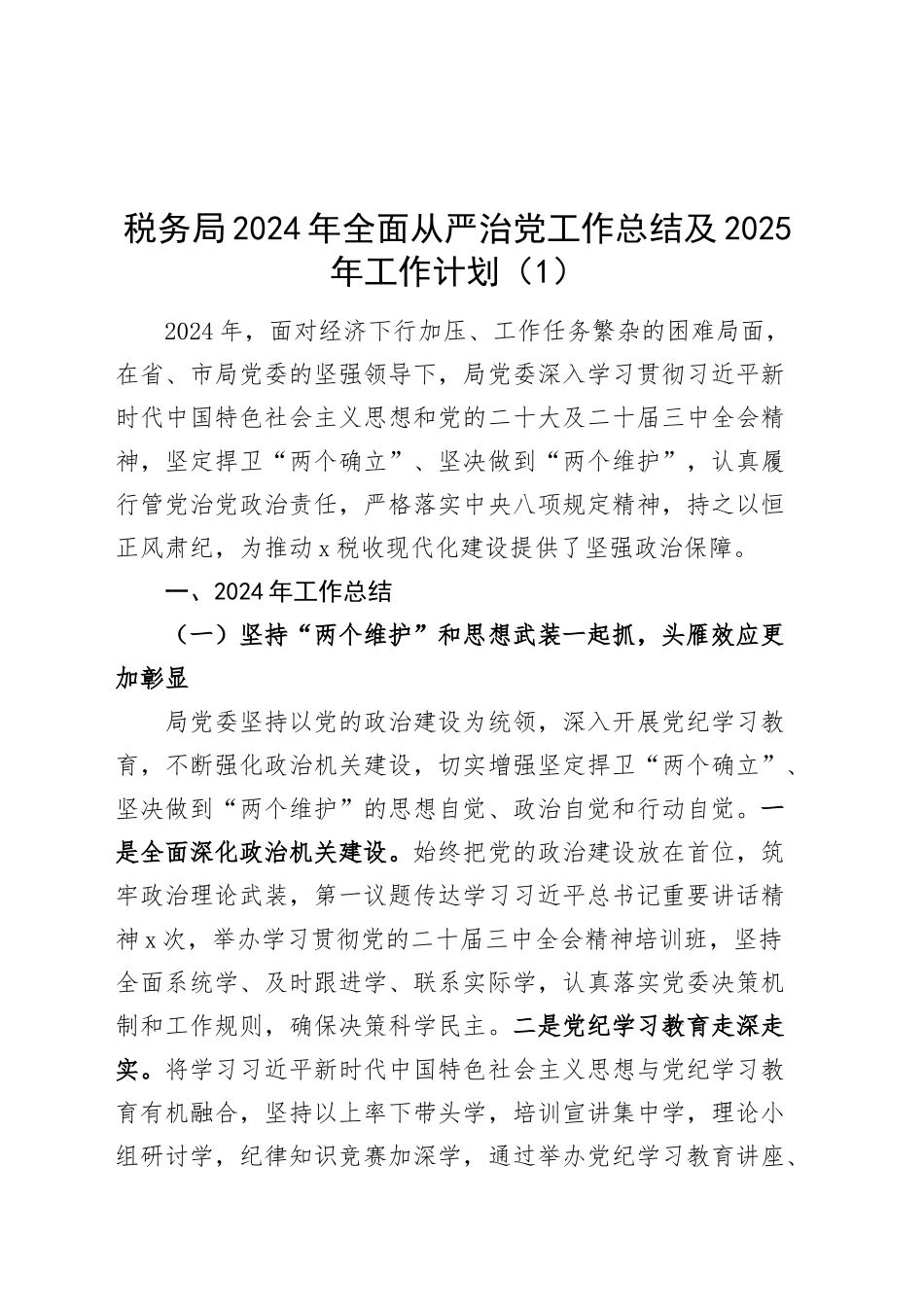 税务局2024年全面从严治党工作总结及2025年工作计划（1）

2024年，面对经济下行加压、工作任务繁杂的困难局面，在省、市局党委的坚强领导下，局党委深入学习贯彻习近平新时代中国特色社会主义思想和党的二十大及二十届三中全会精神，坚定捍卫“两个确立”、坚决做到“两个维护”，认真履行管党治党政治责任，严格落实中央八项规定精神，持之以恒正风肃纪，为推动x税收现代化建设提供了坚强政治保障。

一、2024年工作总结

（一）坚持“两个维护”和思想武装一起抓，头雁效应更加彰显

局党委坚持以党的政治建设为统领，深入开展党纪学习教育，不断强化政治机关建设，切实增强坚定捍卫“两个确立”、坚决做到“两个维护”的思想自觉、政治自觉和行动自觉。一是全面深化政治机关建设。始终把党的政治建设放在首位，筑牢政治理论武装，第一议题传达学习习近平总书记重要讲话精神x次，举办学习贯彻党的二十届三中全会精神培训班，坚持全面系统学、及时跟进学、联系实际学，认真落实党委决策机制和工作规则，确保决策科学民主。二是党纪学习教育走深走实。将学习习近平新时代中国特色社会主义思想与党纪学习教育有机融合，坚持以上率下带头学，培训宣讲集中学，理论小组研讨学，纪律知识竞赛加深学，通过举办党纪学习教育讲座、